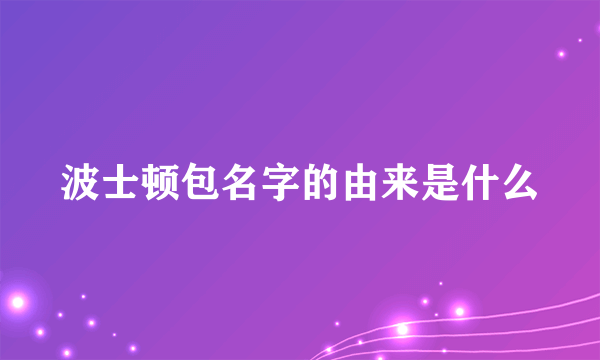 波士顿包名字的由来是什么